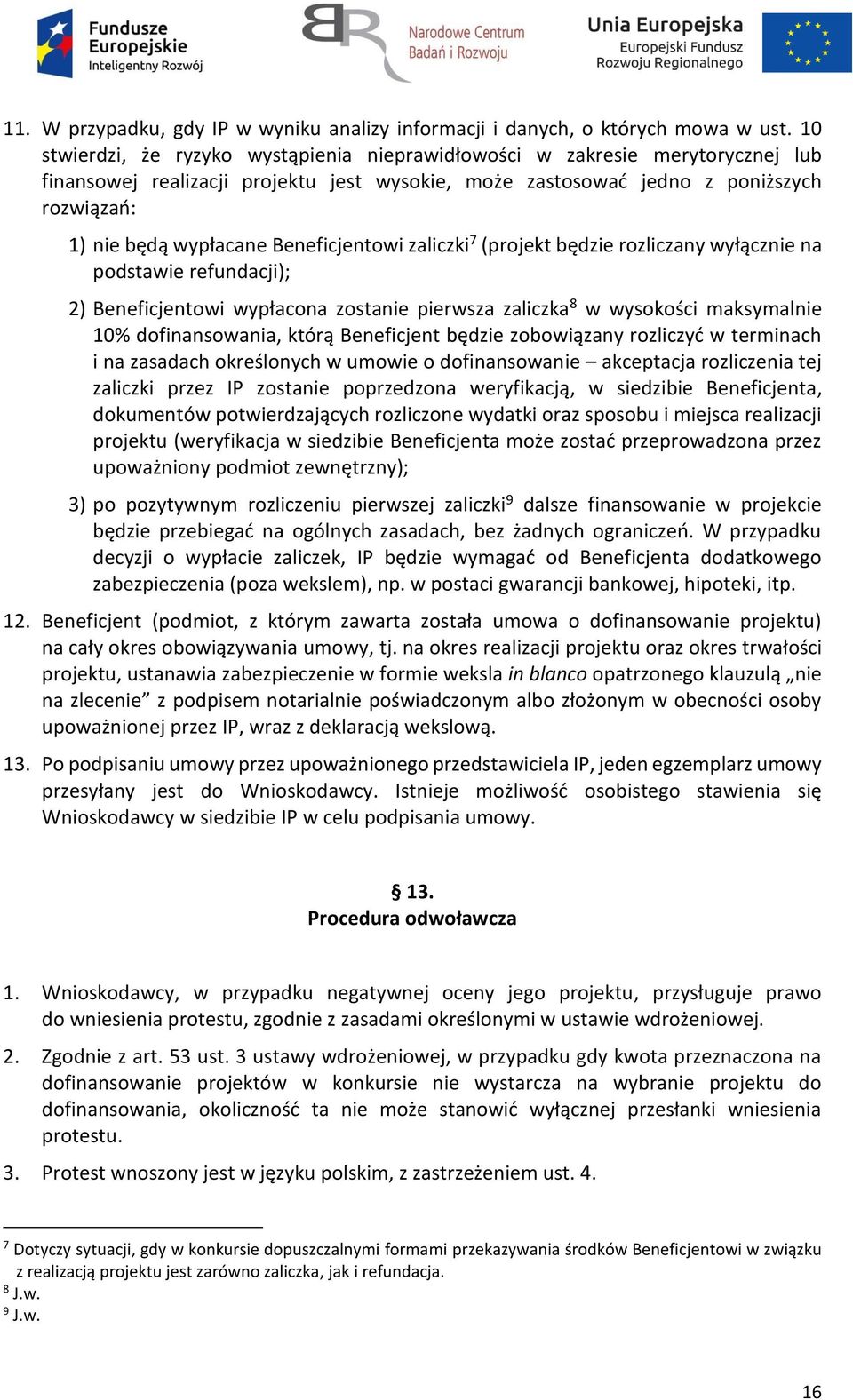 Fundusze Europejskie
Inteligentny Rozwój

Narodowe Centrum Badań i Rozwoju

Unia Europejska
Europejski Fundusz Rozwoju Regionalnego

11. W przypadku, gdy IP w wyniku analizy informacji i danych, o których mowa w ust. 10 stwierdzi, że ryzyko wystąpienia nieprawidłowości w zakresie merytorycznej lub finansowej realizacji projektu jest wysokie, może zastosować jedno z poniższych rozwiązań:

1) nie będą wypłacane Beneficjentowi zaliczki$^7$ (projekt będzie rozliczany wyłącznie na podstawie refundacji);

2) Beneficjentowi wypłacona zostanie pierwsza zaliczka$^8$ w wysokości maksymalnie 10% dofinansowania, którą Beneficjent będzie zobowiązany rozliczyć w terminach i na zasadach określonych w umowie o dofinansowanie – akceptacja rozliczenia tej zaliczki przez IP zostanie poprzedzona weryfikacją, w siedzibie Beneficjenta, dokumentów potwierdzających rozliczone wydatki oraz sposobu i miejsca realizacji projektu (weryfikacja w siedzibie Beneficjenta może zostać przeprowadzona przez upoważniony podmiot zewnętrzny);

3) po pozytywnym rozliczeniu pierwszej zaliczki$^9$ dalsze finansowanie w projekcie będzie przebiegać na ogólnych zasadach, bez żadnych ograniczeń. W przypadku decyzji o wypłacie zaliczek, IP będzie wymagać od Beneficjenta dodatkowego zabezpieczenia (poza wekslem), np. w postaci gwarancji bankowej, hipoteki, itp.

12. Beneficjent (podmiot, z którym zawarta została umowa o dofinansowanie projektu) na cały okres obowiązywania umowy, tj. na okres realizacji projektu oraz okres trwałości projektu, ustanawia zabezpieczenie w formie weksla in blanco opatrzonego klauzulą „nie na zlecenie” z podpisem notarialnie poświadczonym albo złożonym w obecności osoby upoważnionej przez IP, wraz z deklaracją wekslową.

13. Po podpisaniu umowy przez upoważnionego przedstawiciela IP, jeden egzemplarz umowy przesyłany jest do Wnioskodawcy. Istnieje możliwość osobistego stawienia się Wnioskodawcy w siedzibie IP w celu podpisania umowy.

§ 13.
Procedura odwoławcza

1. Wnioskodawcy, w przypadku negatywnej oceny jego projektu, przysługuje prawo do wniesienia protestu, zgodnie z zasadami określonymi w ustawie wdrożeniowej.

2. Zgodnie z art. 53 ust. 3 ustawy wdrożeniowej, w przypadku gdy kwota przeznaczona na dofinansowanie projektów w konkursie nie wystarcza na wybranie projektu do dofinansowania, okoliczność ta nie może stanowić wyłącznej przesłanki wniesienia protestu.

3. Protest wnoszony jest w języku polskim, z zastrzeżeniem ust. 4.

$^7$ Dotyczy sytuacji, gdy w konkursie dopuszczalnymi formami przekazywania środków Beneficjentowi w związku z realizacją projektu jest zarówno zaliczka, jak i refundacja.
$^8$ J.w.
$^9$ J.w.

16